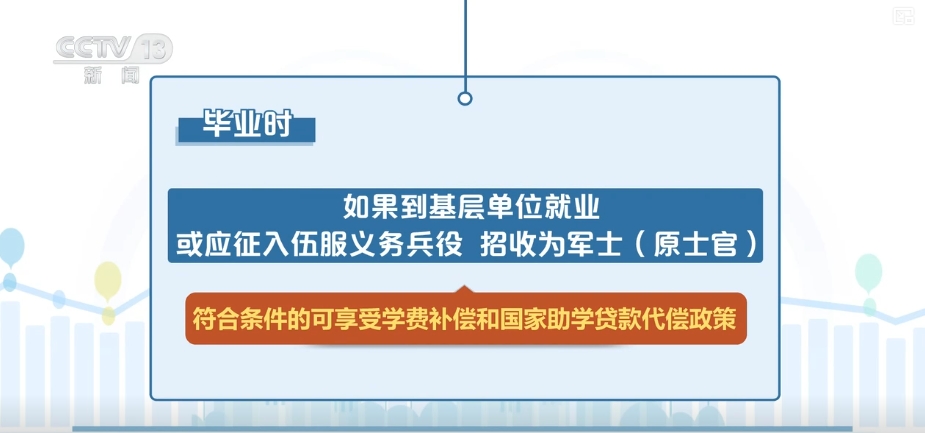 CCTV 13
新闻

毕业时

如果到基层单位就业
或应征入伍服义务兵役 招收为军士（原士官）

符合条件的可享受学费补偿和国家助学贷款代偿政策